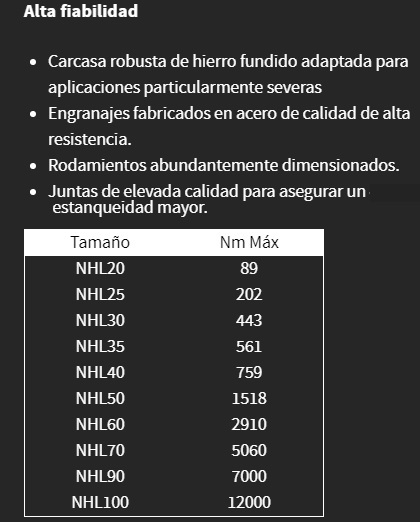 Alta fiabilidad

• Carcasa robusta de hierro fundido adaptada para aplicaciones particularmente severas
• Engranajes fabricados en acero de calidad de alta resistencia.
• Rodamientos abundantemente dimensionados.
• Juntas de elevada calidad para asegurar un estanqueidad mayor.

| Tamaño | Nm Máx |
|---|---|
| NHL20 | 89 |
| NHL25 | 202 |
| NHL30 | 443 |
| NHL35 | 561 |
| NHL40 | 759 |
| NHL50 | 1518 |
| NHL60 | 2910 |
| NHL70 | 5060 |
| NHL90 | 7000 |
| NHL100 | 12000 |